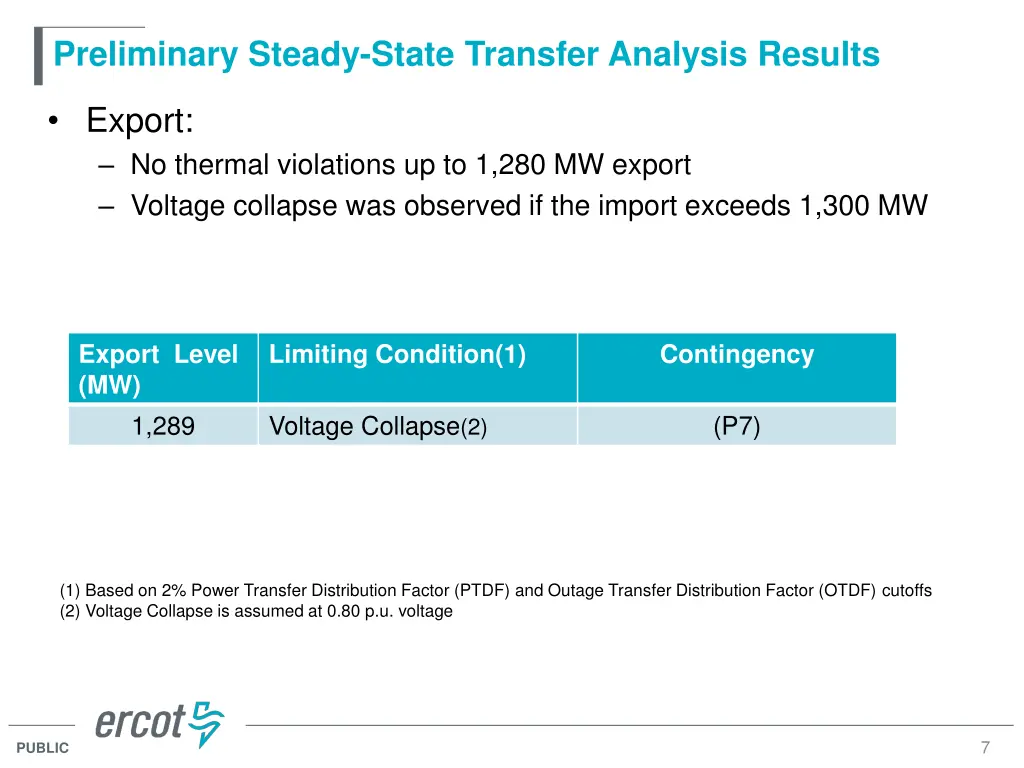 Preliminary Steady-State Transfer Analysis Results

• Export:
– No thermal violations up to 1,280 MW export
– Voltage collapse was observed if the import exceeds 1,300 MW

| Export Level (MW) | Limiting Condition(1) | Contingency |
|---|---|---|
| 1,289 | Voltage Collapse(2) | (P7) |

(1) Based on 2% Power Transfer Distribution Factor (PTDF) and Outage Transfer Distribution Factor (OTDF) cutoffs
(2) Voltage Collapse is assumed at 0.80 p.u. voltage

ercot

PUBLIC

7